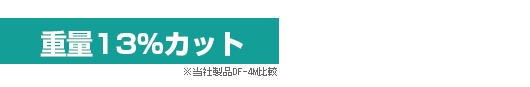 重量13%カット

※当社製品DF-4M比較